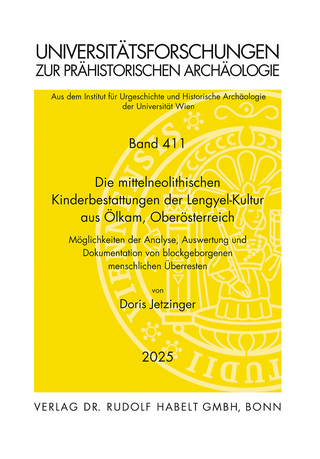 UNIVERSITÄTSFORSCHUNGEN
ZUR PRÄHISTORISCHEN ARCHÄOLOGIE

Aus dem Institut für Urgeschichte und Historische Archäologie der Universität Wien

Band 411

Die mittelneolithischen Kinderbestattungen der Lengyel-Kultur aus Ölkam, Oberösterreich

Möglichkeiten der Analyse, Auswertung und Dokumentation von blockgeborgenen menschlichen Überresten

von

Doris Jetzinger

2025

VERLAG DR. RUDOLF HABELT GMBH, BONN